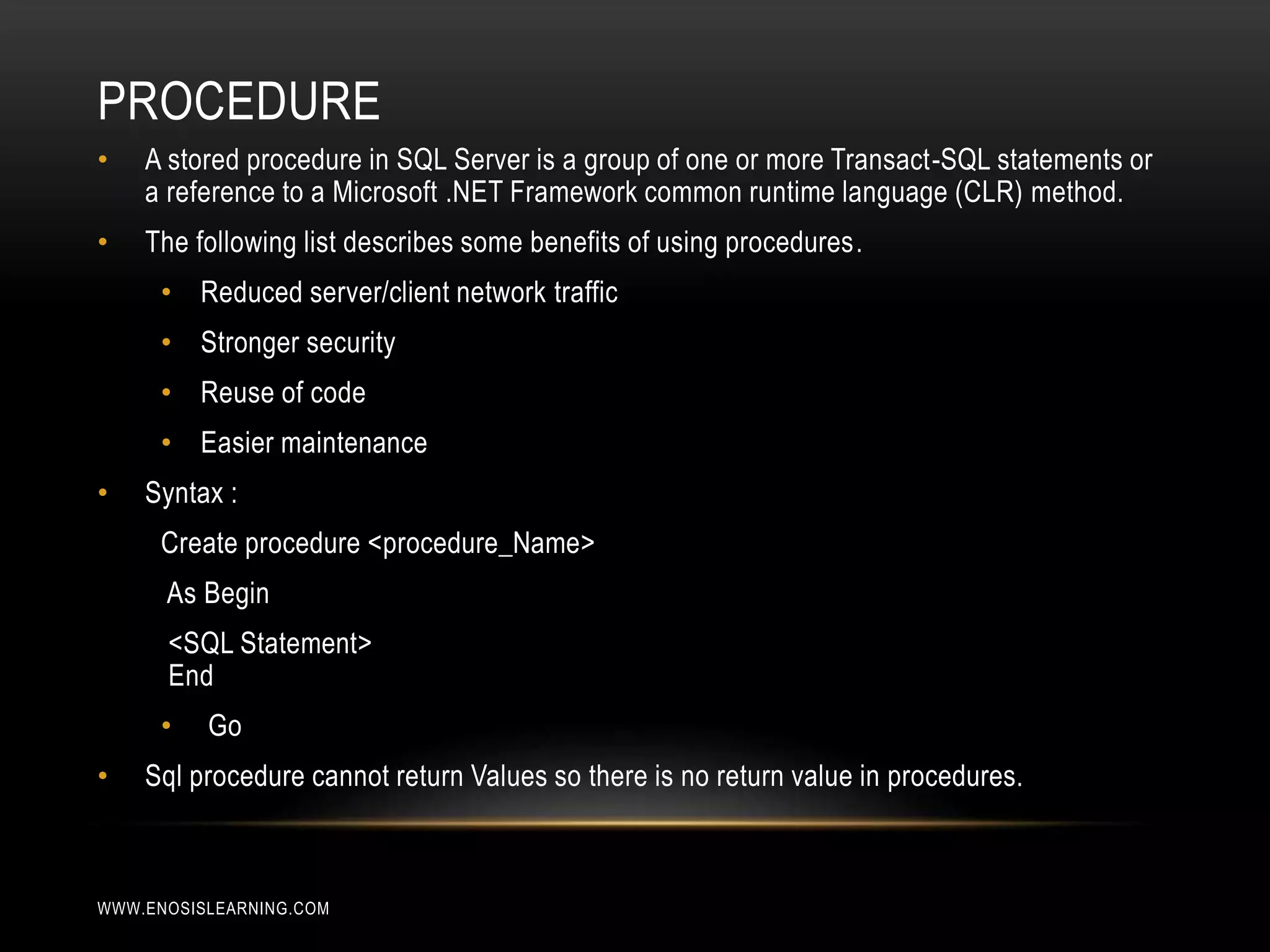 PROCEDURE

• A stored procedure in SQL Server is a group of one or more Transact-SQL statements or a reference to a Microsoft .NET Framework common runtime language (CLR) method.

• The following list describes some benefits of using procedures.

• Reduced server/client network traffic

• Stronger security

• Reuse of code

• Easier maintenance

• Syntax :

Create procedure <procedure_Name>

As Begin

<SQL Statement>
End

• Go

• Sql procedure cannot return Values so there is no return value in procedures.

WWW.ENOSISLEARNING.COM